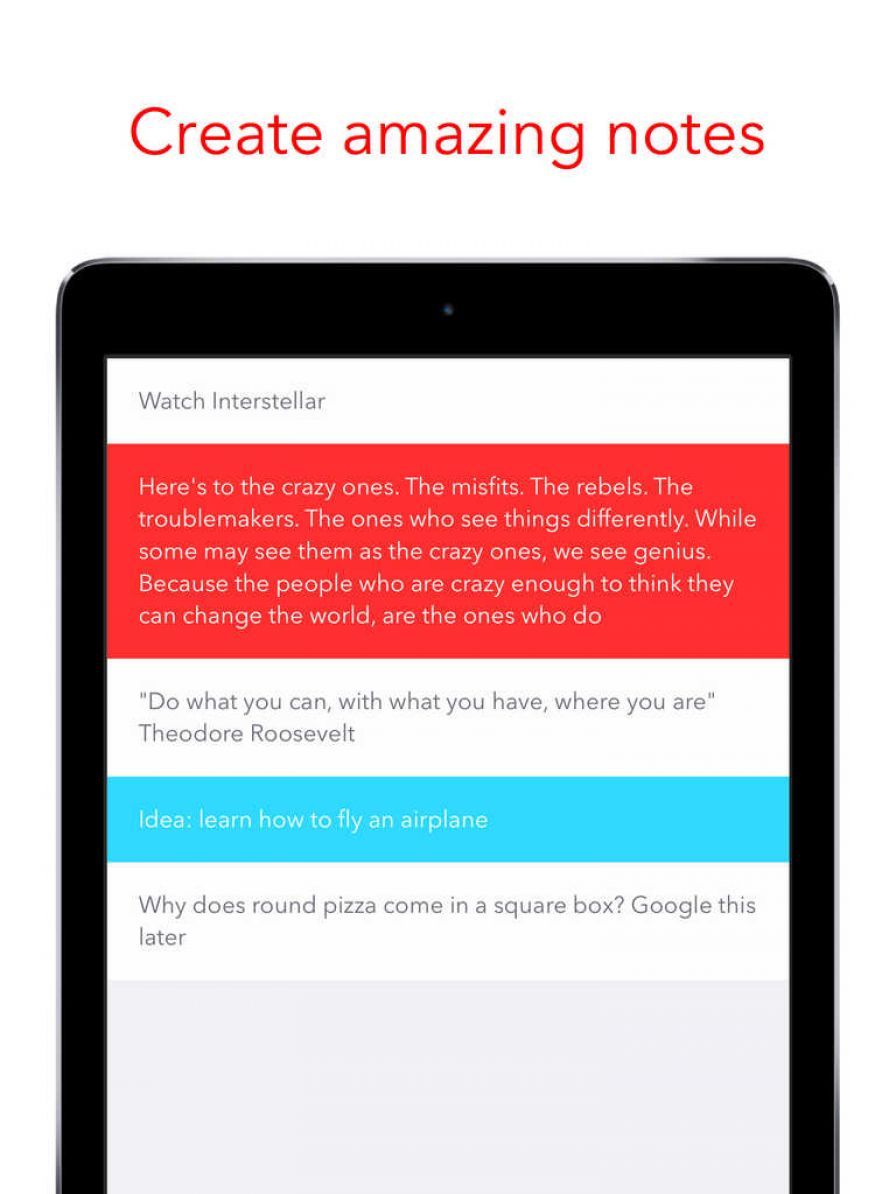 Create amazing notes

Watch Interstellar

Here's to the crazy ones. The misfits. The rebels. The troublemakers. The ones who see things differently. While some may see them as the crazy ones, we see genius. Because the people who are crazy enough to think they can change the world, are the ones who do

"Do what you can, with what you have, where you are" Theodore Roosevelt

Idea: learn how to fly an airplane

Why does round pizza come in a square box? Google this later